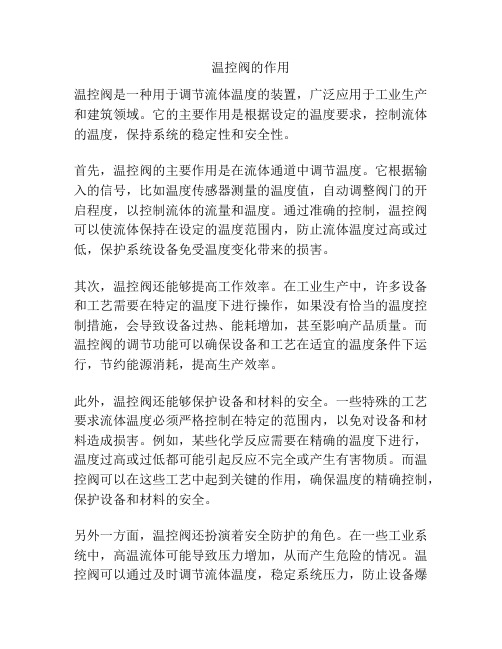 温控阀的作用

温控阀是一种用于调节流体温度的装置，广泛应用于工业生产和建筑领域。它的主要作用是根据设定的温度要求，控制流体的温度，保持系统的稳定性和安全性。

首先，温控阀的主要作用是在流体通道中调节温度。它根据输入的信号，比如温度传感器测量的温度值，自动调整阀门的开启程度，以控制流体的流量和温度。通过准确的控制，温控阀可以使流体保持在设定的温度范围内，防止流体温度过高或过低，保护系统设备免受温度变化带来的损害。

其次，温控阀还能够提高工作效率。在工业生产中，许多设备和工艺需要在特定的温度下进行操作，如果没有恰当的温度控制措施，会导致设备过热、能耗增加，甚至影响产品质量。而温控阀的调节功能可以确保设备和工艺在适宜的温度条件下运行，节约能源消耗，提高生产效率。

此外，温控阀还能够保护设备和材料的安全。一些特殊的工艺要求流体温度必须严格控制在特定的范围内，以免对设备和材料造成损害。例如，某些化学反应需要在精确的温度下进行，温度过高或过低都可能引起反应不完全或产生有害物质。而温控阀可以在这些工艺中起到关键的作用，确保温度的精确控制，保护设备和材料的安全。

另外一方面，温控阀还扮演着安全防护的角色。在一些工业系统中，高温流体可能导致压力增加，从而产生危险的情况。温控阀可以通过及时调节流体温度，稳定系统压力，防止设备爆